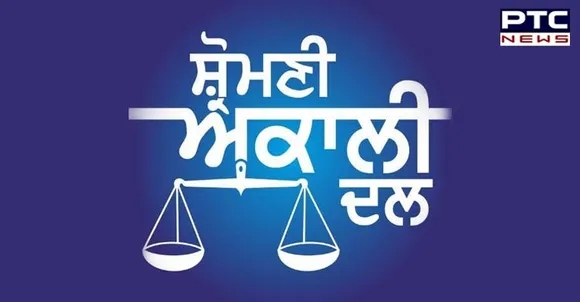 PTC NEWS

ਸ਼੍ਰੋਮਣੀ ਅਕਾਲੀ ਦਲ